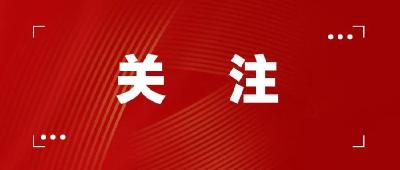 关 注